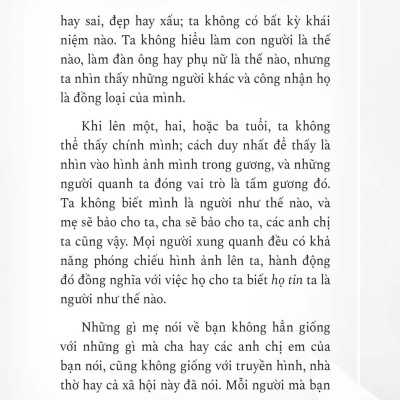 hay sai, đẹp hay xấu; ta không có bất kỳ khái niệm nào. Ta không hiểu làm con người là thế nào, làm đàn ông hay phụ nữ là thế nào, nhưng ta nhìn thấy những người khác và công nhận họ là đồng loại của mình.

Khi lên một, hai, hoặc ba tuổi, ta không thể thấy chính mình; cách duy nhất để thấy là nhìn vào hình ảnh mình trong gương, và những người quanh ta đóng vai trò là tấm gương đó. Ta không biết mình là người như thế nào, và mẹ sẽ bảo cho ta, cha sẽ bảo cho ta, các anh chị ta cũng vậy. Mọi người xung quanh đều có khả năng phóng chiếu hình ảnh lên ta, hành động đó đồng nghĩa với việc họ cho ta biết họ tin ta là người như thế nào.

Những gì mẹ nói về bạn không hẳn giống với những gì mà cha hay các anh chị em của bạn nói, cũng không giống với truyền hình, nhà thờ hay cả xã hội này đã nói. Mỗi người mà bạn